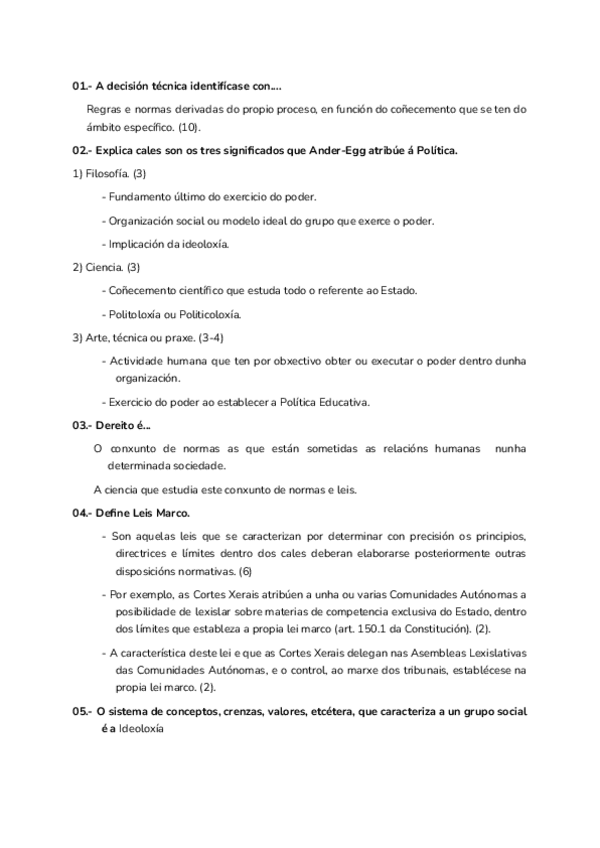 01.- A decisión técnica identifícase con....

Regras e normas derivadas do propio proceso, en función do coñecemento que se ten do ámbito específico. (10).

02.- Explica cales son os tres significados que Ander-Egg atribúe á Política.

1) Filosofía. (3)

- Fundamento último do exercicio do poder.

- Organización social ou modelo ideal do grupo que exerce o poder.

- Implicación da ideoloxía.

2) Ciencia. (3)

- Coñecemento científico que estuda todo o referente ao Estado.

- Politoloxía ou Politicoloxía.

3) Arte, técnica ou praxe. (3-4)

- Actividade humana que ten por obxectivo obter ou executar o poder dentro dunha organización.

- Exercicio do poder ao establecer a Política Educativa.

03.- Dereito é...

O conxunto de normas as que están sometidas as relacións humanas nunha determinada sociedade.

A ciencia que estudia este conxunto de normas e leis.

04.- Define Leis Marco.

- Son aquelas leis que se caracterizan por determinar con precisión os principios, directrices e límites dentro dos cales deberan elaborarse posteriormente outras disposicións normativas. (6)

- Por exemplo, as Cortes Xerais atribúen a unha ou varias Comunidades Autónomas a posibilidade de lexislar sobre materias de competencia exclusiva do Estado, dentro dos límites que estableza a propia lei marco (art. 150.1 da Constitución). (2).

- A característica deste lei e que as Cortes Xerais delegan nas Asembleas Lexislativas das Comunidades Autónomas, e o control, ao marxe dos tribunais, establécese na propia lei marco. (2).

05.- O sistema de conceptos, crenzas, valores, etcétera, que caracteriza a un grupo social é a Ideoloxía